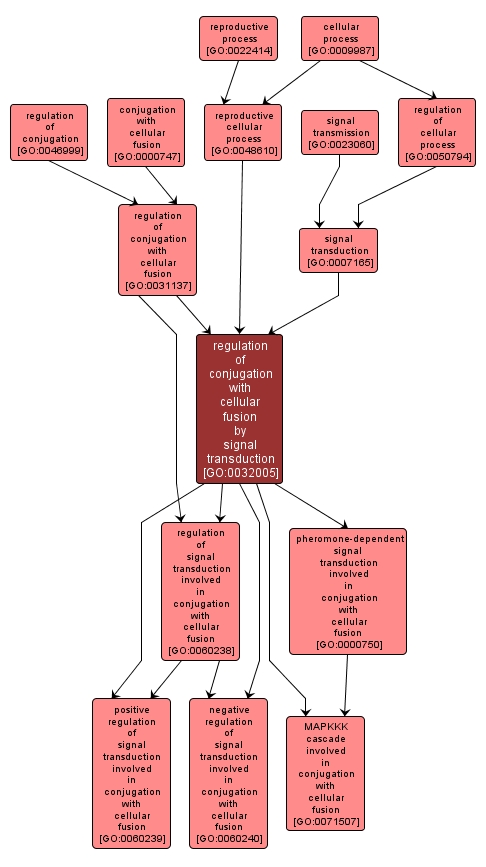 reproductive process [GO:0022414]

cellular process [GO:0009987]

regulation of conjugation [GO:0046999]

conjugation with cellular fusion [GO:0000747]

reproductive cellular process [GO:0048610]

signal transmission [GO:0023060]

regulation of cellular process [GO:0050794]

regulation of conjugation with cellular fusion [GO:0031137]

signal transduction [GO:0007165]

regulation of conjugation with cellular fusion by signal transduction [GO:0032005]

regulation of signal transduction involved in conjugation with cellular fusion [GO:0060238]

pheromone-dependent signal transduction involved in conjugation with cellular fusion [GO:0000750]

positive regulation of signal transduction involved in conjugation with cellular fusion [GO:0060239]

negative regulation of signal transduction involved in conjugation with cellular fusion [GO:0060240]

MAPKKK cascade involved in conjugation with cellular fusion [GO:0071507]